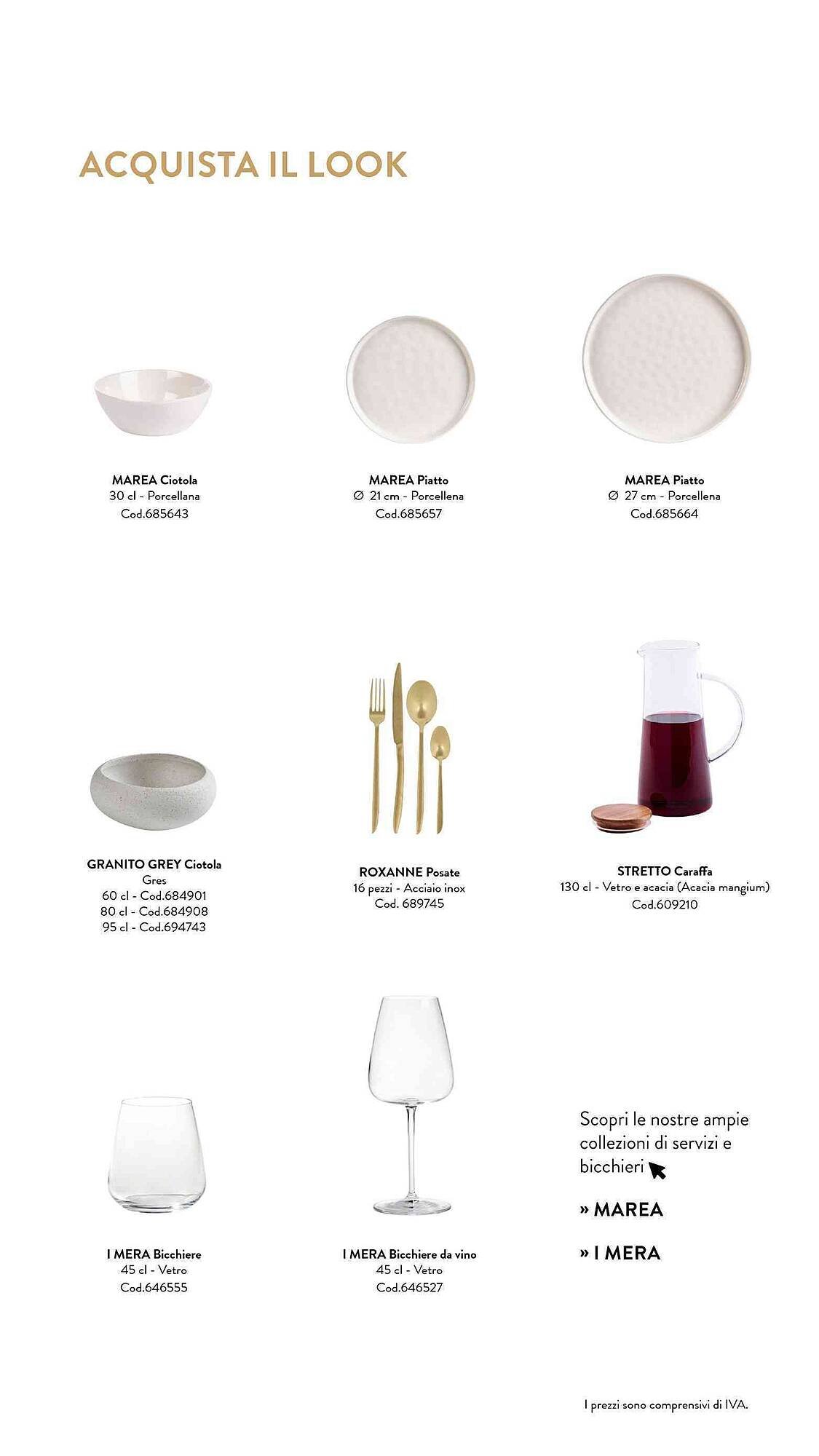 ACQUISTA IL LOOK

MAREA Ciotola
30 cl - Porcellana
Cod.685643

MAREA Piatto
∅ 21 cm - Porcellena
Cod.685657

MAREA Piatto
∅ 27 cm - Porcellena
Cod.685664

GRANITO GREY Ciotola
Gres
60 cl - Cod.684901
80 cl - Cod.684908
95 cl - Cod.694743

ROXANNE Posate
16 pezzi - Acciaio inox
Cod. 689745

STRETTO Caraffa
130 cl - Vetro e acacia (Acacia mangium)
Cod.609210

I MERA Bicchiere
45 cl - Vetro
Cod.646555

I MERA Bicchiere da vino
45 cl - Vetro
Cod.646527

Scopri le nostre ampie collezioni di servizi e bicchieri

» MAREA

» I MERA

I prezzi sono comprensivi di IVA.